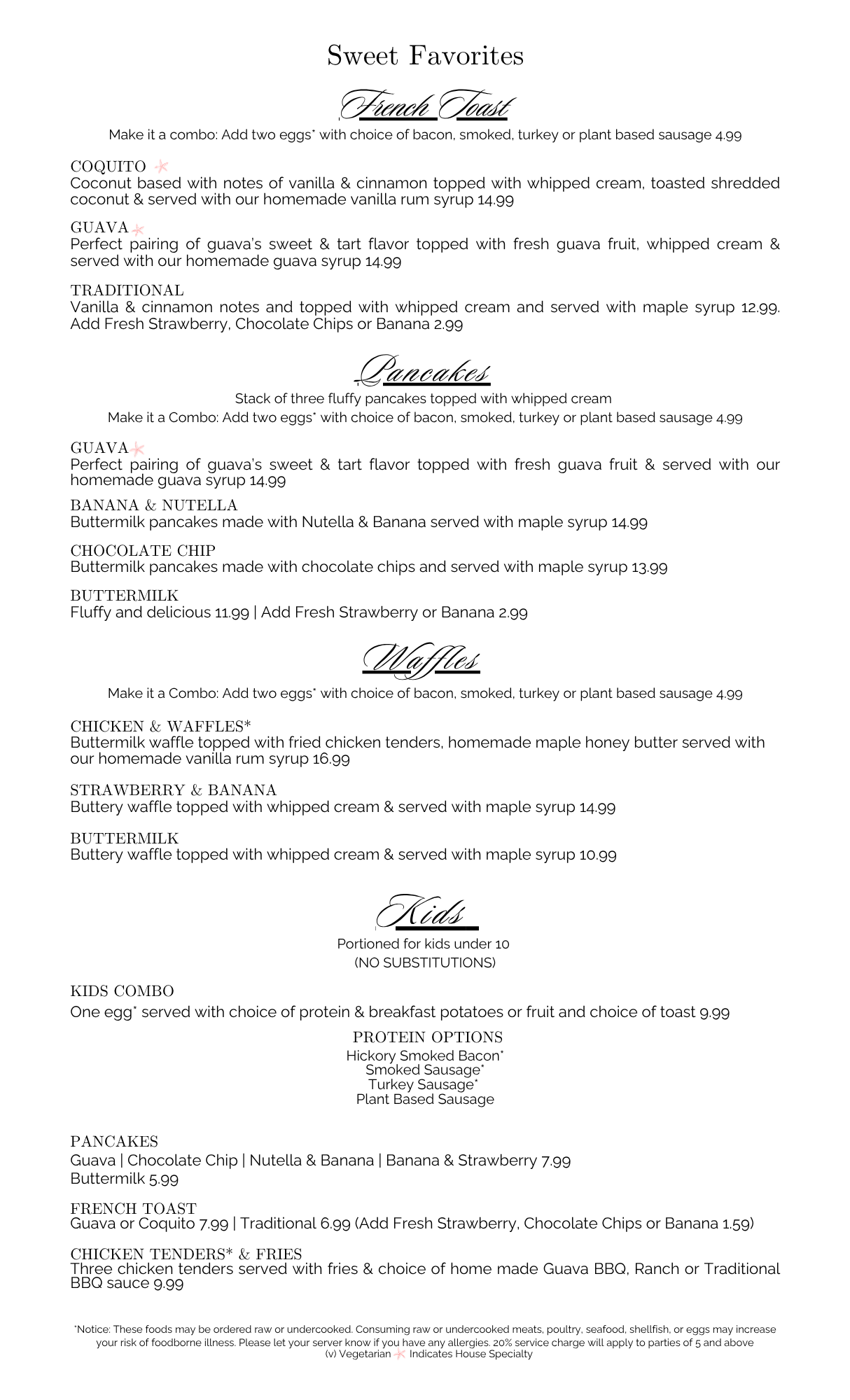 Sweet Favorites

French Toast

Make it a combo: Add two eggs* with choice of bacon, smoked, turkey or plant based sausage 4.99

COQUITO
Coconut based with notes of vanilla & cinnamon topped with whipped cream, toasted shredded coconut & served with our homemade vanilla rum syrup 14.99

GUAVA
Perfect pairing of guava's sweet & tart flavor topped with fresh guava fruit, whipped cream & served with our homemade guava syrup 14.99

TRADITIONAL
Vanilla & cinnamon notes and topped with whipped cream and served with maple syrup 12.99. Add Fresh Strawberry, Chocolate Chips or Banana 2.99

Pancakes

Stack of three fluffy pancakes topped with whipped cream
Make it a Combo: Add two eggs* with choice of bacon, smoked, turkey or plant based sausage 4.99

GUAVA
Perfect pairing of guava's sweet & tart flavor topped with fresh guava fruit & served with our homemade guava syrup 14.99

BANANA & NUTELLA
Buttermilk pancakes made with Nutella & Banana served with maple syrup 14.99

CHOCOLATE CHIP
Buttermilk pancakes made with chocolate chips and served with maple syrup 13.99

BUTTERMILK
Fluffy and delicious 11.99 | Add Fresh Strawberry or Banana 2.99

Waffles

Make it a Combo: Add two eggs* with choice of bacon, smoked, turkey or plant based sausage 4.99

CHICKEN & WAFFLES*
Buttermilk waffle topped with fried chicken tenders, homemade maple honey butter served with our homemade vanilla rum syrup 16.99

STRAWBERRY & BANANA
Buttery waffle topped with whipped cream & served with maple syrup 14.99

BUTTERMILK
Buttery waffle topped with whipped cream & served with maple syrup 10.99

Kids

Portioned for kids under 10
(NO SUBSTITUTIONS)

KIDS COMBO
One egg* served with choice of protein & breakfast potatoes or fruit and choice of toast 9.99

PROTEIN OPTIONS
Hickory Smoked Bacon*
Smoked Sausage*
Turkey Sausage*
Plant Based Sausage

PANCAKES
Guava | Chocolate Chip | Nutella & Banana | Banana & Strawberry 7.99
Buttermilk 5.99

FRENCH TOAST
Guava or Coquito 7.99 | Traditional 6.99 (Add Fresh Strawberry, Chocolate Chips or Banana 1.59)

CHICKEN TENDERS* & FRIES
Three chicken tenders served with fries & choice of home made Guava BBQ, Ranch or Traditional BBQ sauce 9.99

*Notice: These foods may be ordered raw or undercooked. Consuming raw or undercooked meats, poultry, seafood, shellfish, or eggs may increase your risk of foodborne illness. Please let your server know if you have any allergies. 20% service charge will apply to parties of 5 and above
(v) Vegetarian Indicates House Specialty